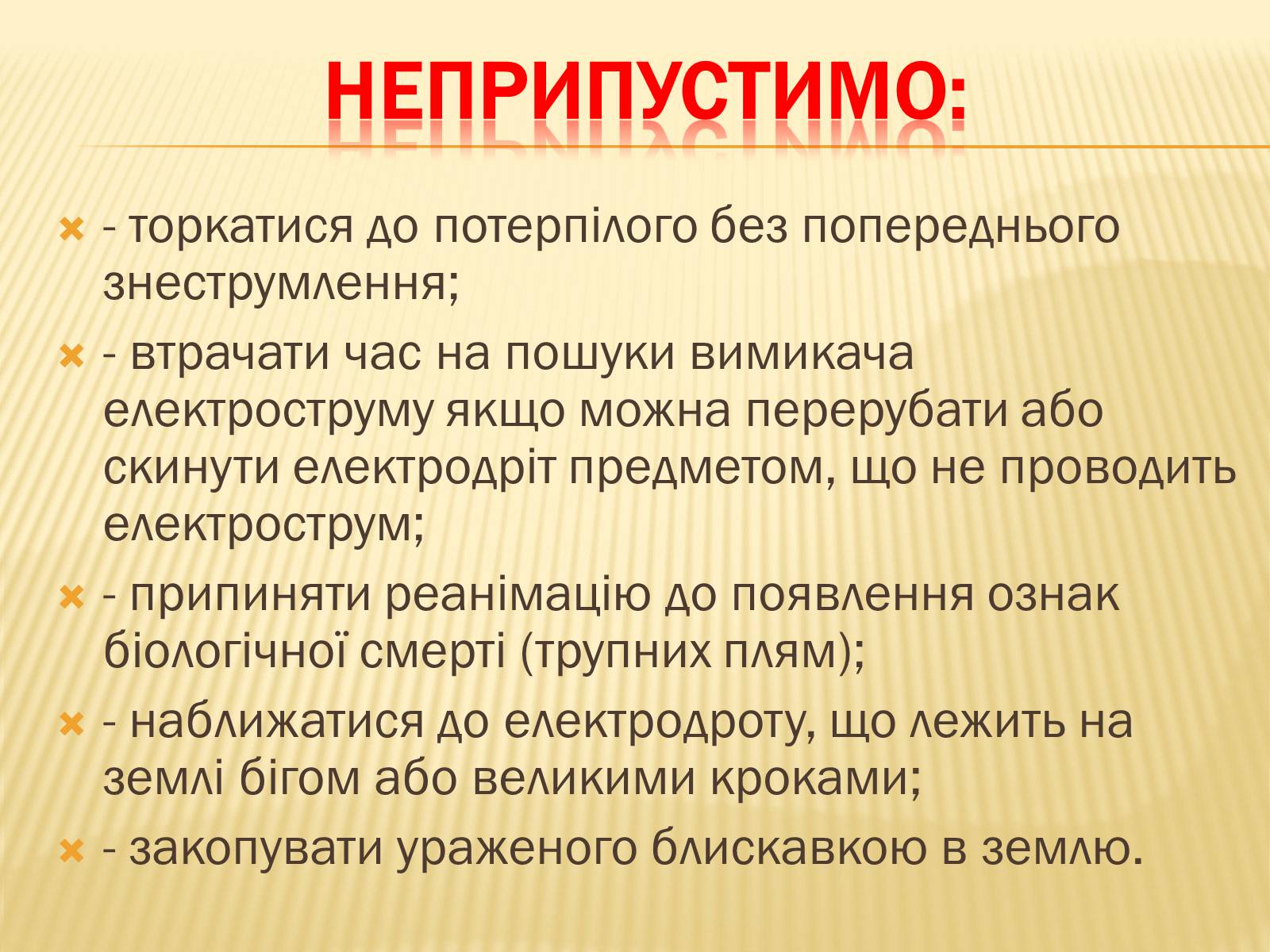 НЕПРИПУСТИМО:

- торкатися до потерпілого без попереднього знеструмлення;

- втрачати час на пошуки вимикача електроструму якщо можна перерубати або скинути електродріт предметом, що не проводить електрострум;

- припиняти реанімацію до появлення ознак біологічної смерті (трупних плям);

- наближатися до електродроту, що лежить на землі бігом або великими кроками;

- закопувати ураженого блискавкою в землю.